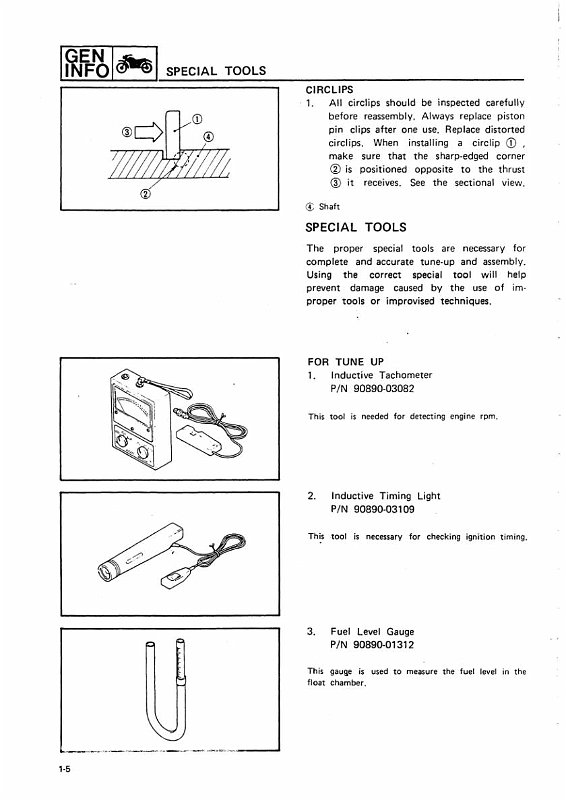 GEN INFO

SPECIAL TOOLS

③ ① ④ ②

CIRCLIPS

1. All circlips should be inspected carefully before reassembly. Always replace piston pin clips after one use. Replace distorted circlips. When installing a circlip ①, make sure that the sharp-edged corner ② is positioned opposite to the thrust ③ it receives. See the sectional view.

④ Shaft

SPECIAL TOOLS

The proper special tools are necessary for complete and accurate tune-up and assembly. Using the correct special tool will help prevent damage caused by the use of improper tools or improvised techniques.

FOR TUNE UP

1. Inductive Tachometer
P/N 90890-03082

This tool is needed for detecting engine rpm.

2. Inductive Timing Light
P/N 90890-03109

This tool is necessary for checking ignition timing.

3. Fuel Level Gauge
P/N 90890-01312

This gauge is used to measure the fuel level in the float chamber.

1-5